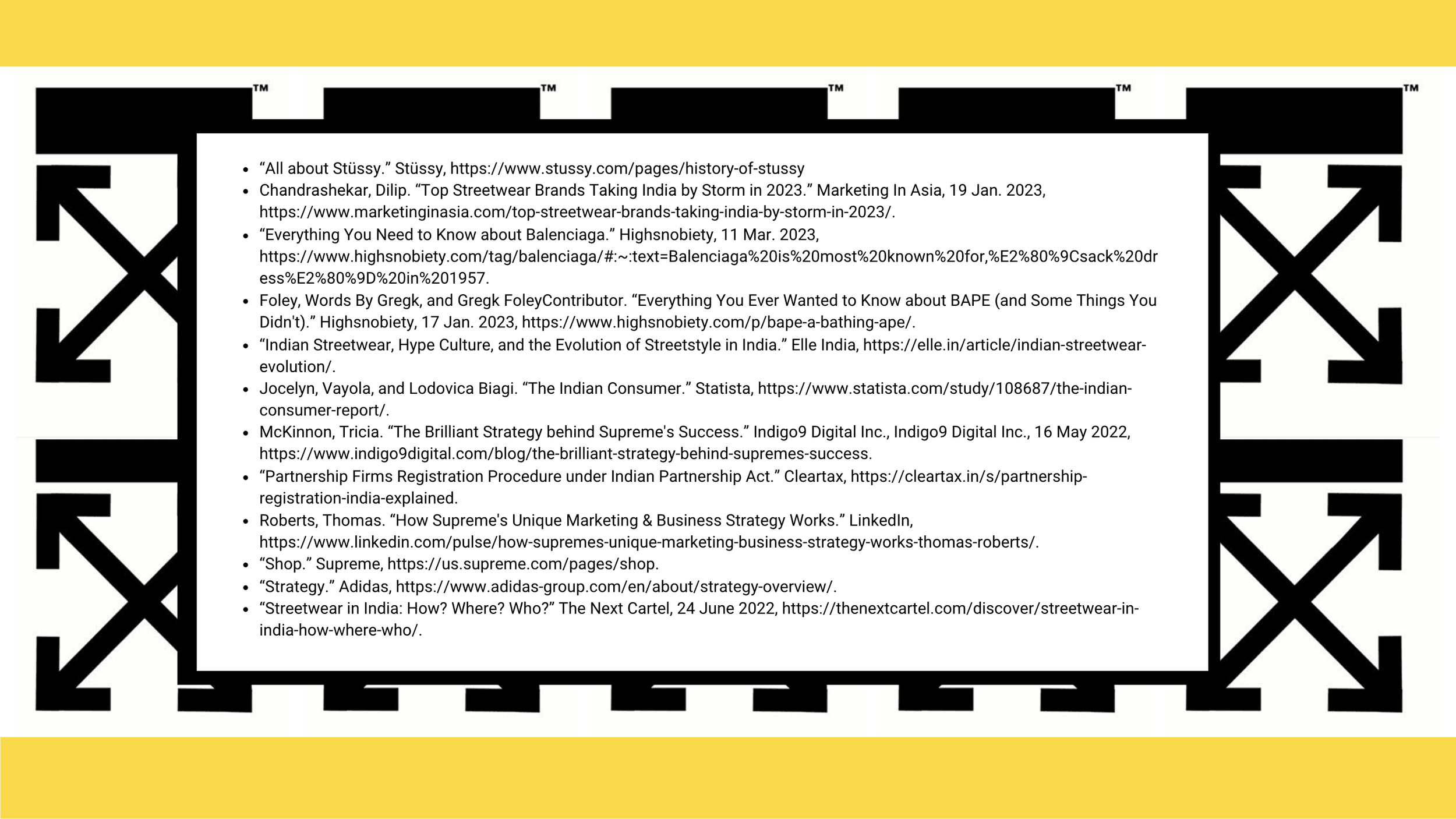 TM TM TM TM TM

- “All about Stüssy.” Stüssy, https://www.stussy.com/pages/history-of-stussy
- Chandrashekar, Dilip. “Top Streetwear Brands Taking India by Storm in 2023.” Marketing In Asia, 19 Jan. 2023, https://www.marketinginasia.com/top-streetwear-brands-taking-india-by-storm-in-2023/.
- “Everything You Need to Know about Balenciaga.” Highsnobiety, 11 Mar. 2023, https://www.highsnobiety.com/tag/balenciaga/#:~:text=Balenciaga%20is%20most%20known%20for,%E2%80%9Csack%20dress%E2%80%9D%20in%201957.
- Foley, Words By Gregk, and Gregk FoleyContributor. “Everything You Ever Wanted to Know about BAPE (and Some Things You Didn't).” Highsnobiety, 17 Jan. 2023, https://www.highsnobiety.com/p/bape-a-bathing-ape/.
- “Indian Streetwear, Hype Culture, and the Evolution of Streetstyle in India.” Elle India, https://elle.in/article/indian-streetwear-evolution/.
- Jocelyn, Vayola, and Lodovica Biagi. “The Indian Consumer.” Statista, https://www.statista.com/study/108687/the-indian-consumer-report/.
- McKinnon, Tricia. “The Brilliant Strategy behind Supreme's Success.” Indigo9 Digital Inc., Indigo9 Digital Inc., 16 May 2022, https://www.indigo9digital.com/blog/the-brilliant-strategy-behind-supremes-success.
- “Partnership Firms Registration Procedure under Indian Partnership Act.” Cleartax, https://cleartax.in/s/partnership-registration-india-explained.
- Roberts, Thomas. “How Supreme's Unique Marketing & Business Strategy Works.” LinkedIn, https://www.linkedin.com/pulse/how-supremes-unique-marketing-business-strategy-works-thomas-roberts/.
- “Shop.” Supreme, https://us.supreme.com/pages/shop.
- “Strategy.” Adidas, https://www.adidas-group.com/en/about/strategy-overview/.
- “Streetwear in India: How? Where? Who?” The Next Cartel, 24 June 2022, https://thenextcartel.com/discover/streetwear-in-india-how-where-who/.